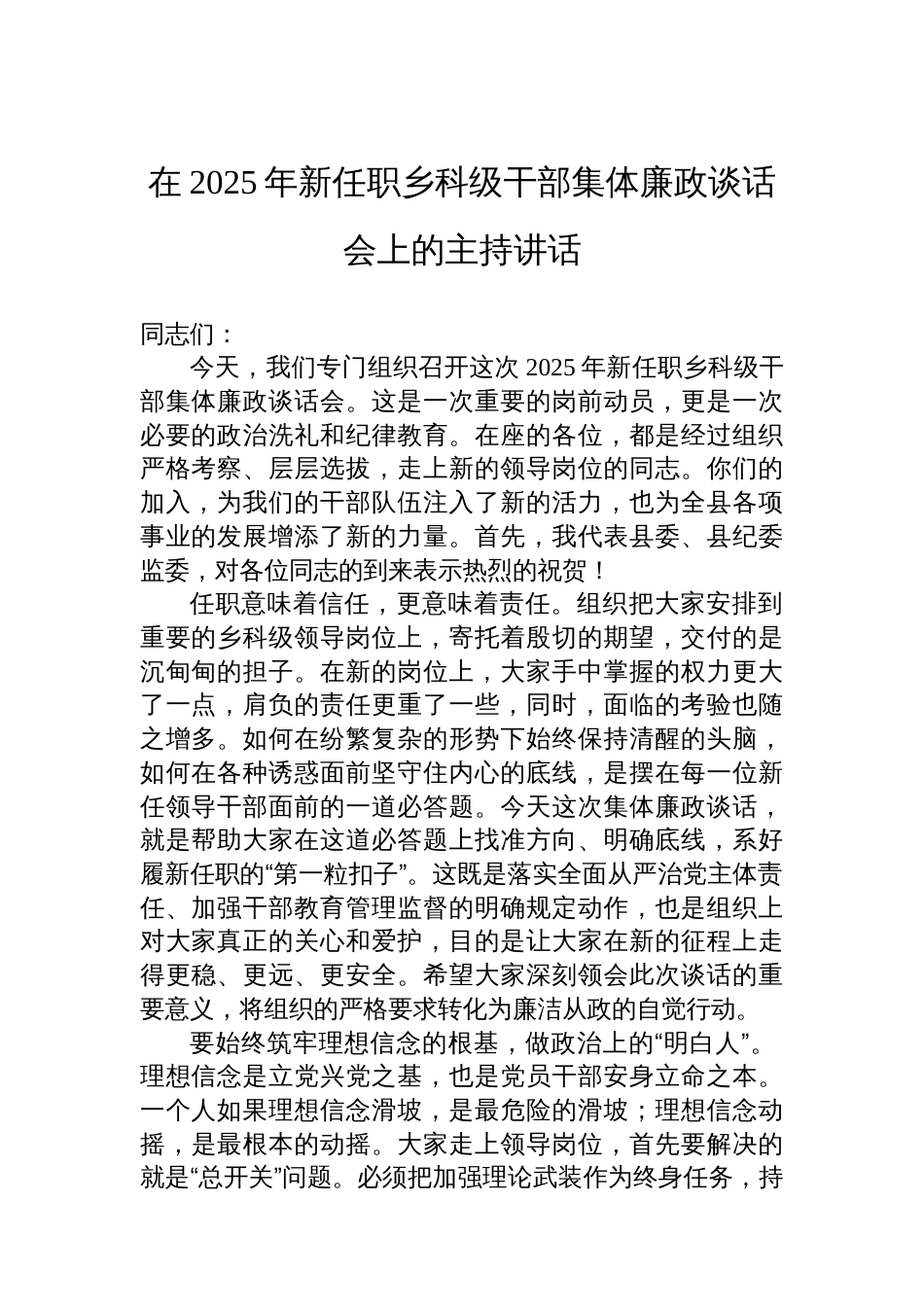 在 2025 年新任职乡科级干部集体廉政谈话会上的主持讲话

同志们：

今天，我们专门组织召开这次 2025 年新任职乡科级干部集体廉政谈话会。这是一次重要的岗前动员，更是一次必要的政治洗礼和纪律教育。在座的各位，都是经过组织严格考察、层层选拔，走上新的领导岗位的同志。你们的加入，为我们的干部队伍注入了新的活力，也为全县各项事业的发展增添了新的力量。首先，我代表县委、县纪委监委，对各位同志的到来表示热烈的祝贺！

任职意味着信任，更意味着责任。组织把大家安排到重要的乡科级领导岗位上，寄托着殷切的期望，交付的是沉甸甸的担子。在新的岗位上，大家手中掌握的权力更大了一点，肩负的责任更重了一些，同时，面临的考验也随之增多。如何在纷繁复杂的形势下始终保持清醒的头脑，如何在各种诱惑面前坚守住内心的底线，是摆在每一位新任领导干部面前的一道必答题。今天这次集体廉政谈话，就是帮助大家在这道必答题上找准方向、明确底线，系好履新任职的“第一粒扣子”。这既是落实全面从严治党主体责任、加强干部教育管理监督的明确规定动作，也是组织上对大家真正的关心和爱护，目的是让大家在新的征程上走得更稳、更远、更安全。希望大家深刻领会此次谈话的重要意义，将组织的严格要求转化为廉洁从政的自觉行动。

要始终筑牢理想信念的根基，做政治上的“明白人”。理想信念是立党兴党之基，也是党员干部安身立命之本。一个人如果理想信念滑坡，是最危险的滑坡；理想信念动摇，是最根本的动摇。大家走上领导岗位，首先要解决的就是“总开关”问题。必须把加强理论武装作为终身任务，持